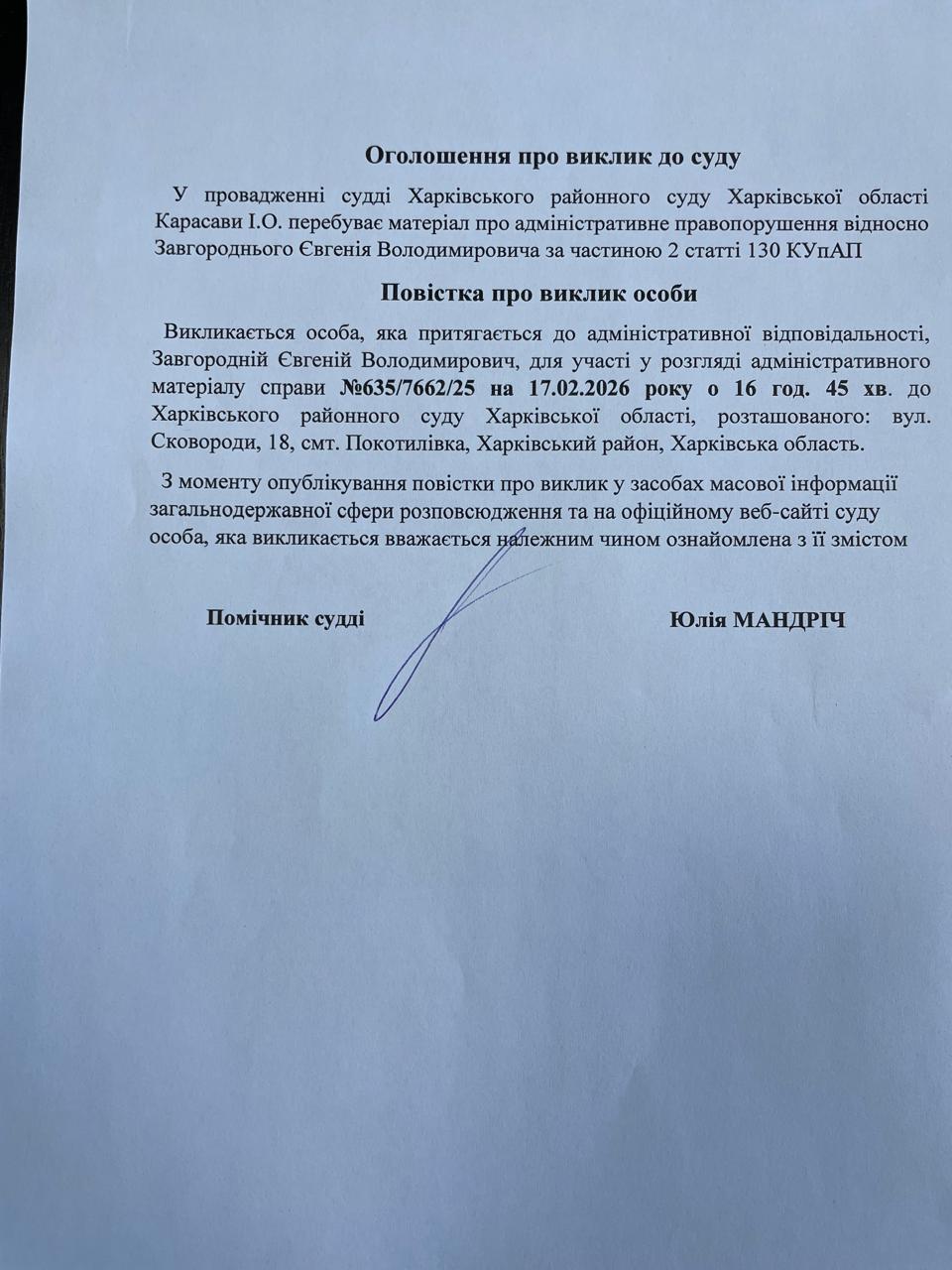 Оголошення про виклик до суду

У провадженні судді Харківського районного суду Харківської області Карасави І.О. перебуває матеріал про адміністративне правопорушення відносно Завгороднього Євгенія Володимировича за частиною 2 статті 130 КУпАП

Повістка про виклик особи

Викликається особа, яка притягається до адміністративної відповідальності, Завгородній Євгеній Володимирович, для участі у розгляді адміністративного матеріалу справи №635/7662/25 на 17.02.2026 року о 16 год. 45 хв. до Харківського районного суду Харківської області, розташованого: вул. Сковороди, 18, смт. Покотилівка, Харківський район, Харківська область.

З моменту опублікування повістки про виклик у засобах масової інформації загальнодержавної сфери розповсюдження та на офіційному веб-сайті суду особа, яка викликається вважається належним чином ознайомлена з її змістом

Помічник судді Юлія МАНДРІЧ